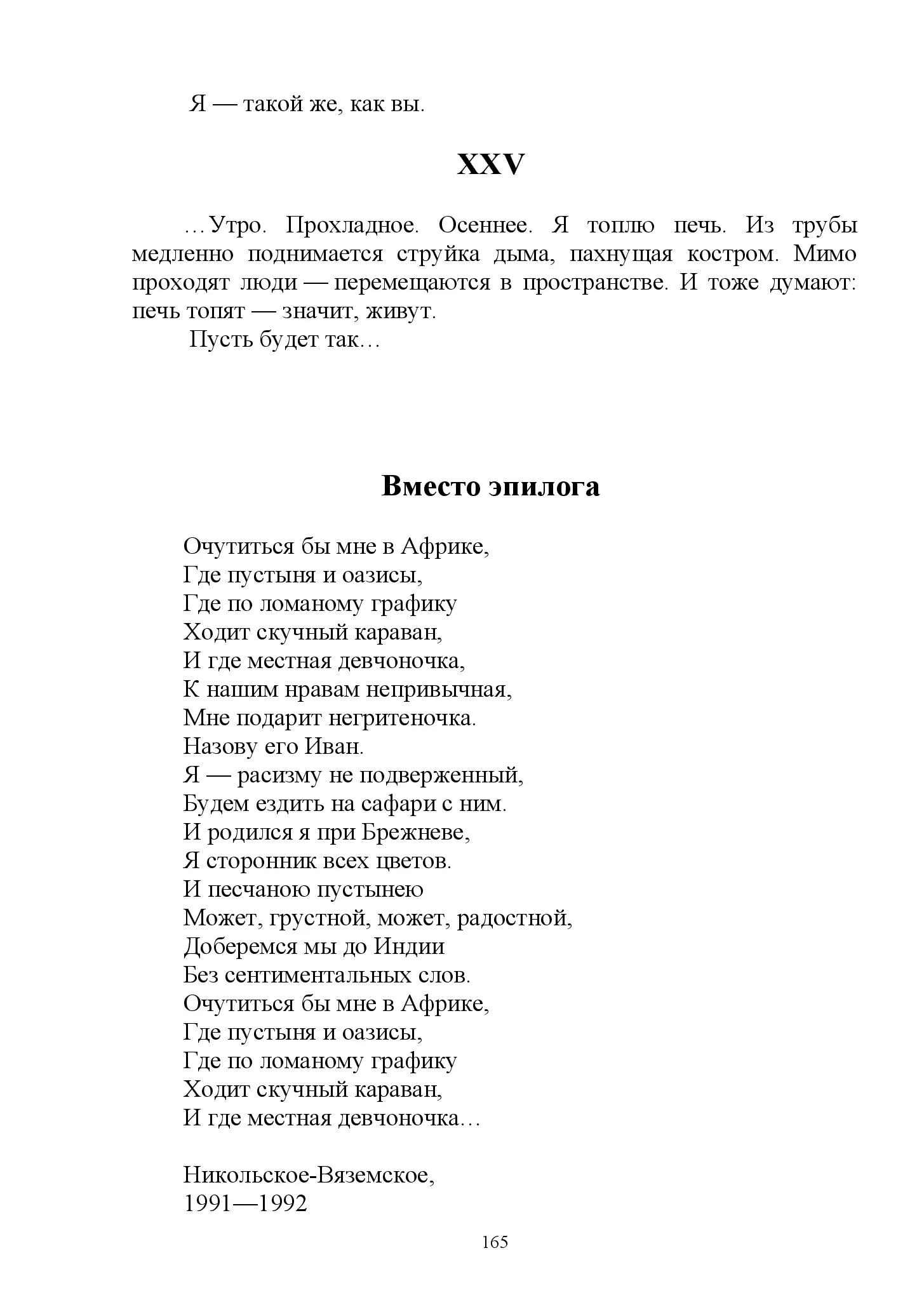 Я — такой же, как вы.

XXV

…Утро. Прохладное. Осеннее. Я топлю печь. Из трубы медленно поднимается струйка дыма, пахнущая костром. Мимо проходят люди — перемещаются в пространстве. И тоже думают: печь топят — значит, живут.

Пусть будет так…

Вместо эпилога

Очутиться бы мне в Африке,
Где пустыня и оазисы,
Где по ломаному графику
Ходит скучный караван,
И где местная девчоночка,
К нашим нравам непривычная,
Мне подарит негритеночка.
Назову его Иван.
Я — расизму не подверженный,
Будем ездить на сафари с ним.
И родился я при Брежневе,
Я сторонник всех цветов.
И песчаною пустынею
Может, грустной, может, радостной,
Доберемся мы до Индии
Без сентиментальных слов.
Очутиться бы мне в Африке,
Где пустыня и оазисы,
Где по ломаному графику
Ходит скучный караван,
И где местная девчоночка…

Никольское-Вяземское,
1991—1992

165